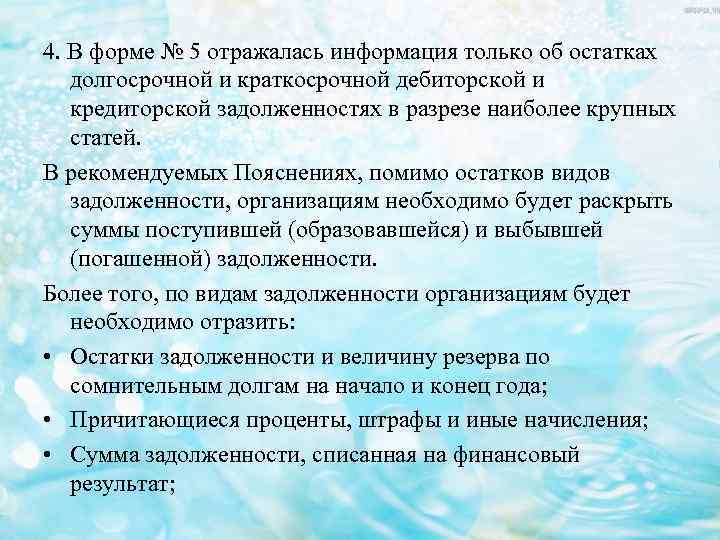 4. В форме № 5 отражалась информация только об остатках долгосрочной и краткосрочной дебиторской и кредиторской задолженностях в разрезе наиболее крупных статей.

В рекомендуемых Пояснениях, помимо остатков видов задолженности, организациям необходимо будет раскрыть суммы поступившей (образовавшейся) и выбывшей (погашенной) задолженности.

Более того, по видам задолженности организациям будет необходимо отразить:

• Остатки задолженности и величину резерва по сомнительным долгам на начало и конец года;
• Причитающиеся проценты, штрафы и иные начисления;
• Сумма задолженности, списанная на финансовый результат;